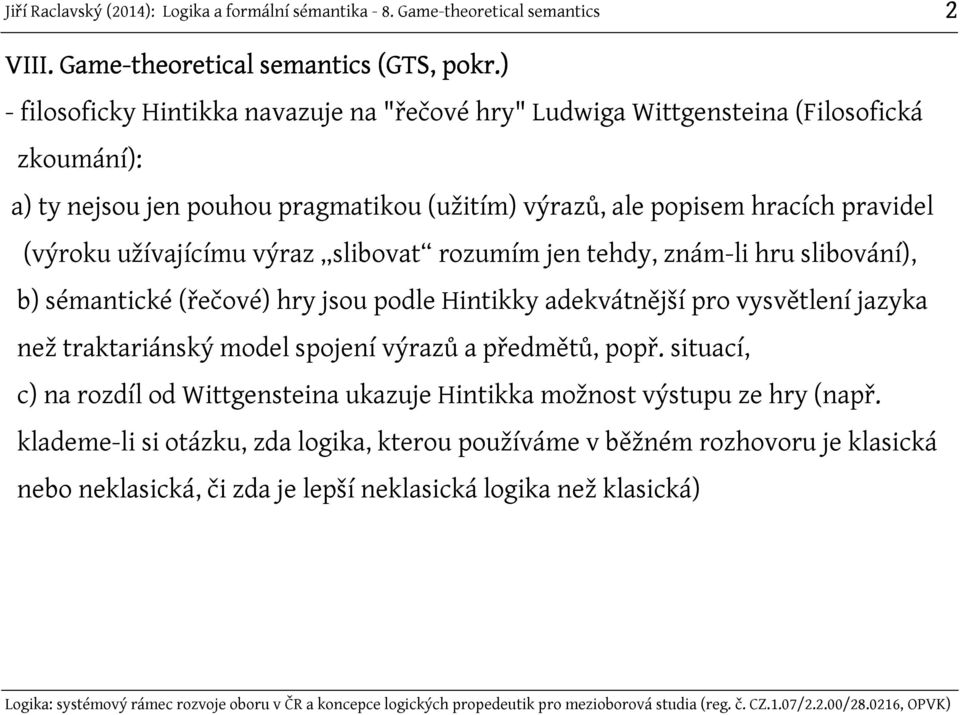 Jiří Raclavský (2014): Logika a formální sémantika - 8. Game-theoretical semantics 2

VIII. Game-theoretical semantics (GTS, pokr.)

- filosoficky Hintikka navazuje na "řečové hry" Ludwiga Wittgensteina (Filosofická zkoumání):

a) ty nejsou jen pouhou pragmatikou (užitím) výrazů, ale popisem hracích pravidel (výroku užívajícímu výraz „slibovat“ rozumím jen tehdy, znám-li hru slibování),

b) sémantické (řečové) hry jsou podle Hintikky adekvátnější pro vysvětlení jazyka než traktariánský model spojení výrazů a předmětů, popř. situací,

c) na rozdíl od Wittgensteina ukazuje Hintikka možnost výstupu ze hry (např. klademe-li si otázku, zda logika, kterou používáme v běžném rozhovoru je klasická nebo neklasická, či zda je lepší neklasická logika než klasická)

Logika: systémový rámec rozvoje oboru v ČR a koncepce logických propedeutik pro mezioborová studia (reg. č. CZ.1.07/2.2.00/28.0216, OPVK)